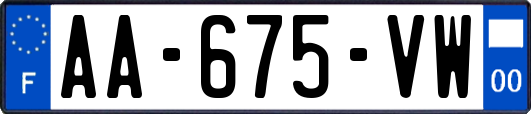 F

AA-675-VW

00